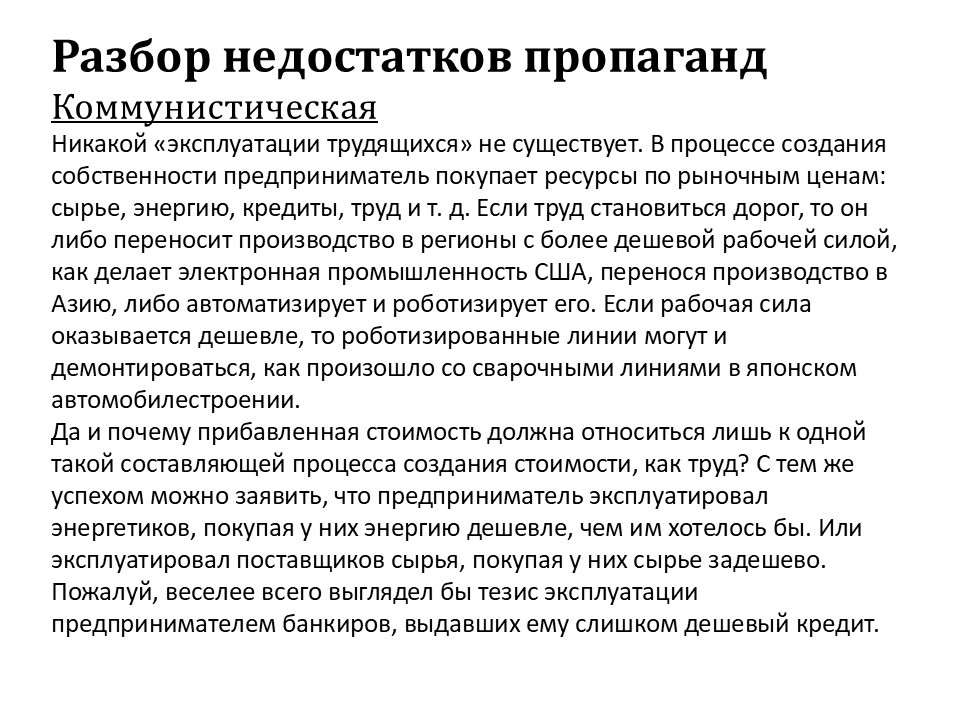 Разбор недостатков пропаганд
Коммунистическая
Никакой «эксплуатации трудящихся» не существует. В процессе создания собственности предприниматель покупает ресурсы по рыночным ценам: сырье, энергию, кредиты, труд и т. д. Если труд становиться дорог, то он либо переносит производство в регионы с более дешевой рабочей силой, как делает электронная промышленность США, перенося производство в Азию, либо автоматизирует и роботизирует его. Если рабочая сила оказывается дешевле, то роботизированные линии могут и демонтироваться, как произошло со сварочными линиями в японском автомобилестроении.
Да и почему прибавленная стоимость должна относиться лишь к одной такой составляющей процесса создания стоимости, как труд? С тем же успехом можно заявить, что предприниматель эксплуатировал энергетиков, покупая у них энергию дешевле, чем им хотелось бы. Или эксплуатировал поставщиков сырья, покупая у них сырье задешево. Пожалуй, веселее всего выглядел бы тезис эксплуатации предпринимателем банкиров, выдавших ему слишком дешевый кредит.